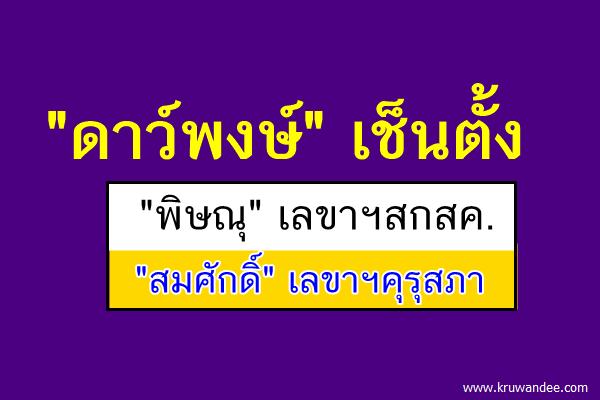 "ดาว์พงษ์" เซ็นตั้ง

"พิษณุ" เลขาฯสกสค.

"สมศักดิ์" เลขาฯคุรุสภา

www.kruwandee.com